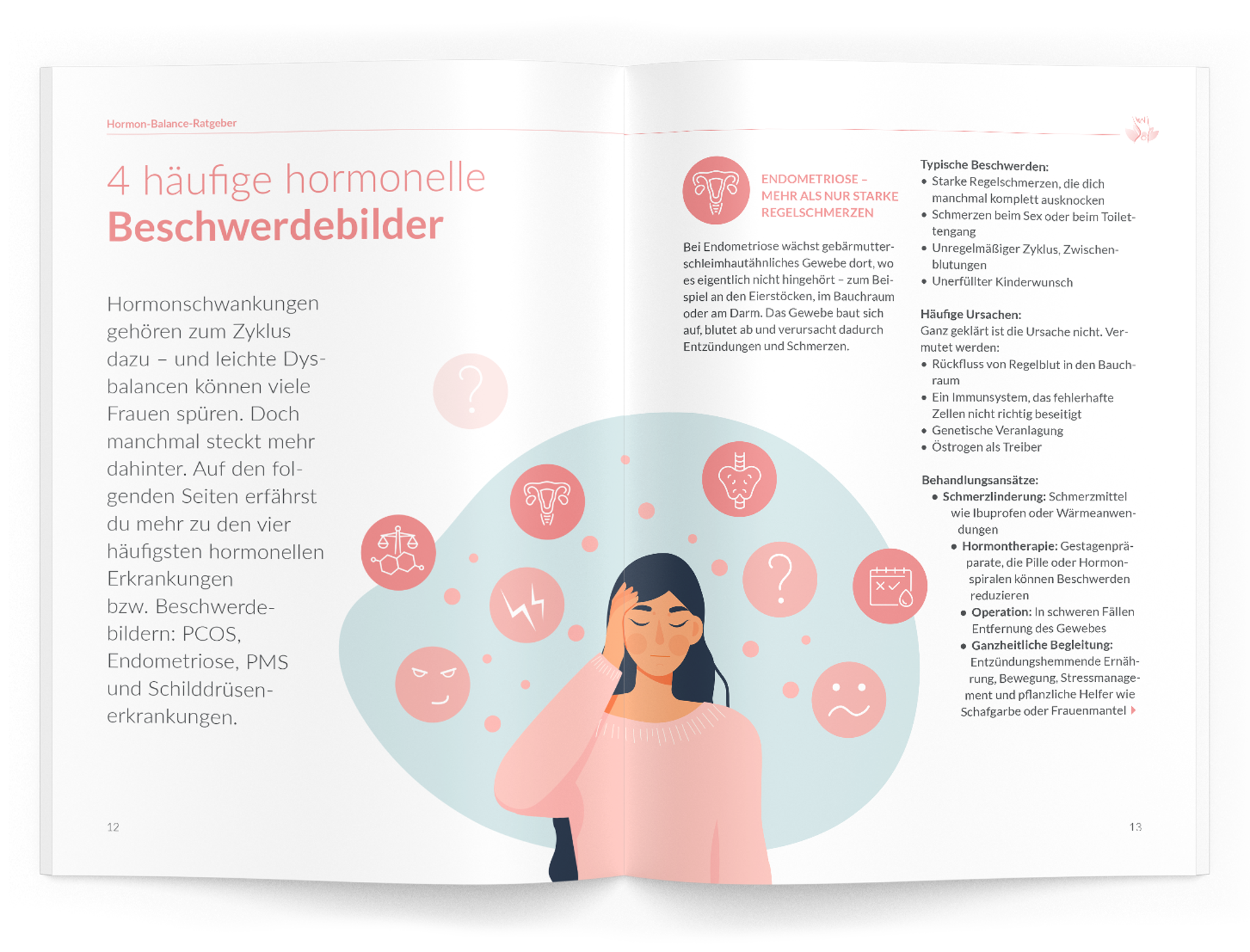 Hormon-Balance-Ratgeber

4 häufige hormonelle
Beschwerdebilder

Hormonschwankungen gehören zum Zyklus dazu – und leichte Dysbalancen können viele Frauen spüren. Doch manchmal steckt mehr dahinter. Auf den folgenden Seiten erfährst du mehr zu den vier häufigsten hormonellen Erkrankungen bzw. Beschwerdebildern: PCOS, Endometriose, PMS und Schilddrüsenerkrankungen.

12

ENDOMETRIOSE –
MEHR ALS NUR STARKE
REGELSCHMERZEN

Bei Endometriose wächst gebärmutterschleimhautähnliches Gewebe dort, wo es eigentlich nicht hingehört – zum Beispiel an den Eierstöcken, im Bauchraum oder am Darm. Das Gewebe baut sich auf, blutet ab und verursacht dadurch Entzündungen und Schmerzen.

Typische Beschwerden:
• Starke Regelschmerzen, die dich manchmal komplett ausknocken
• Schmerzen beim Sex oder beim Toilettengang
• Unregelmäßiger Zyklus, Zwischenblutungen
• Unerfüllter Kinderwunsch

Häufige Ursachen:
Ganz geklärt ist die Ursache nicht. Vermutet werden:
• Rückfluss von Regelblut in den Bauchraum
• Ein Immunsystem, das fehlerhafte Zellen nicht richtig beseitigt
• Genetische Veranlagung
• Östrogen als Treiber

Behandlungsansätze:
• Schmerzlinderung: Schmerzmittel wie Ibuprofen oder Wärmeanwendungen
• Hormontherapie: Gestagenpräparate, die Pille oder Hormonspiralen können Beschwerden reduzieren
• Operation: In schweren Fällen Entfernung des Gewebes
• Ganzheitliche Begleitung: Entzündungshemmende Ernährung, Bewegung, Stressmanagement und pflanzliche Helfer wie Schafgarbe oder Frauenmantel

13